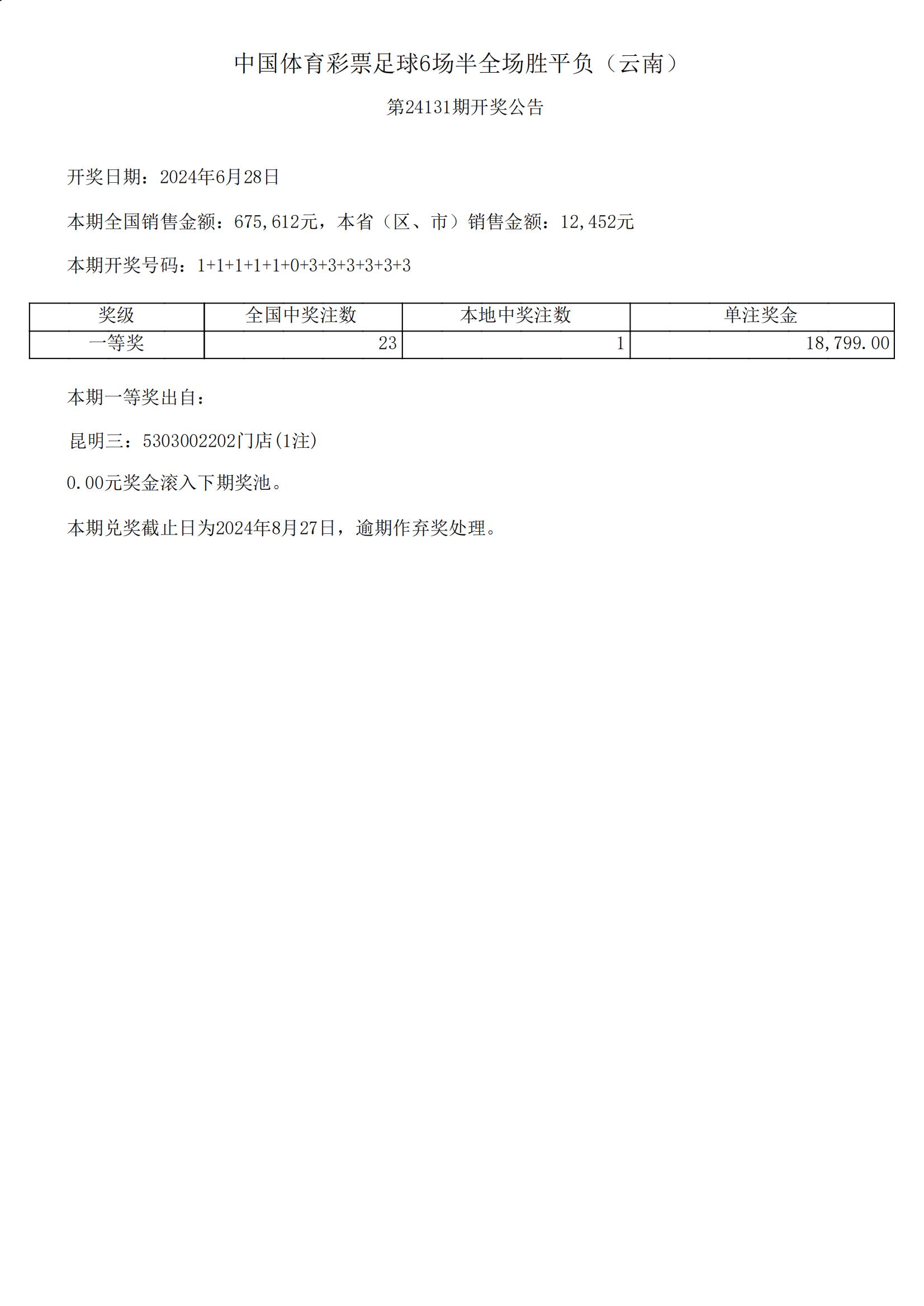 中国体育彩票足球6场半全场胜平负（云南）

第24131期开奖公告

开奖日期：2024年6月28日

本期全国销售金额：675,612元，本省（区、市）销售金额：12,452元

本期开奖号码：1+1+1+1+1+0+3+3+3+3+3+3

| 奖级 | 全国中奖注数 | 本地中奖注数 | 单注奖金 |
|---|---|---|---|
| 一等奖 | 23 | 1 | 18,799.00 |

本期一等奖出自：

昆明三：5303002202门店(1注)

0.00元奖金滚入下期奖池。

本期兑奖截止日为2024年8月27日，逾期作弃奖处理。